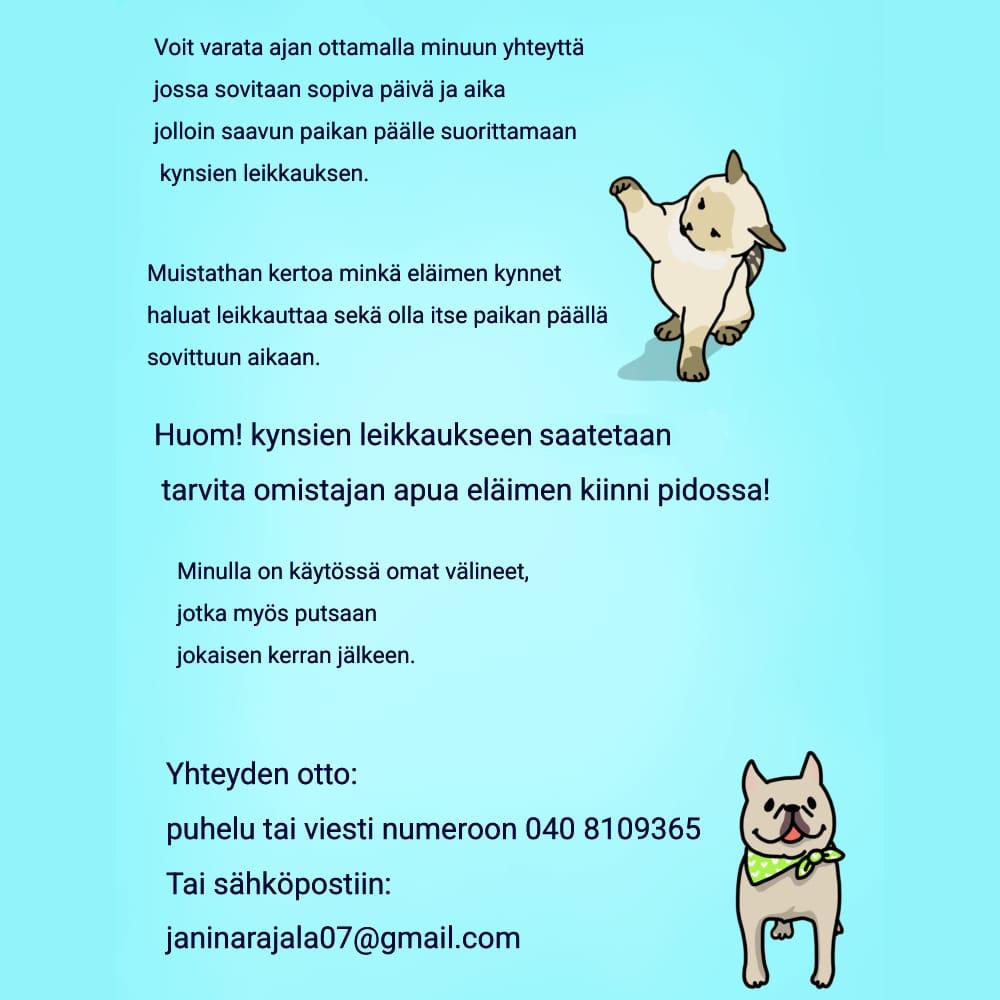 Voit varata ajan ottamalla minuun yhteyttä
jossa sovitaan sopiva päivä ja aika
jolloin saavun paikan päälle suorittamaan
kynsien leikkauksen.

Muistathan kertoa minkä eläimen kynnet
haluat leikkauttaa sekä olla itse paikan päällä
sovittuun aikaan.

Huom! kynsien leikkaukseen saatetaan
tarvita omistajan apua eläimen kiinni pidossa!

Minulla on käytössä omat välineet,
jotka myös putsaan
jokaisen kerran jälkeen.

Yhteyden otto:
puhelu tai viesti numeroon 040 8109365
Tai sähköpostiin:
janinarajala07@gmail.com